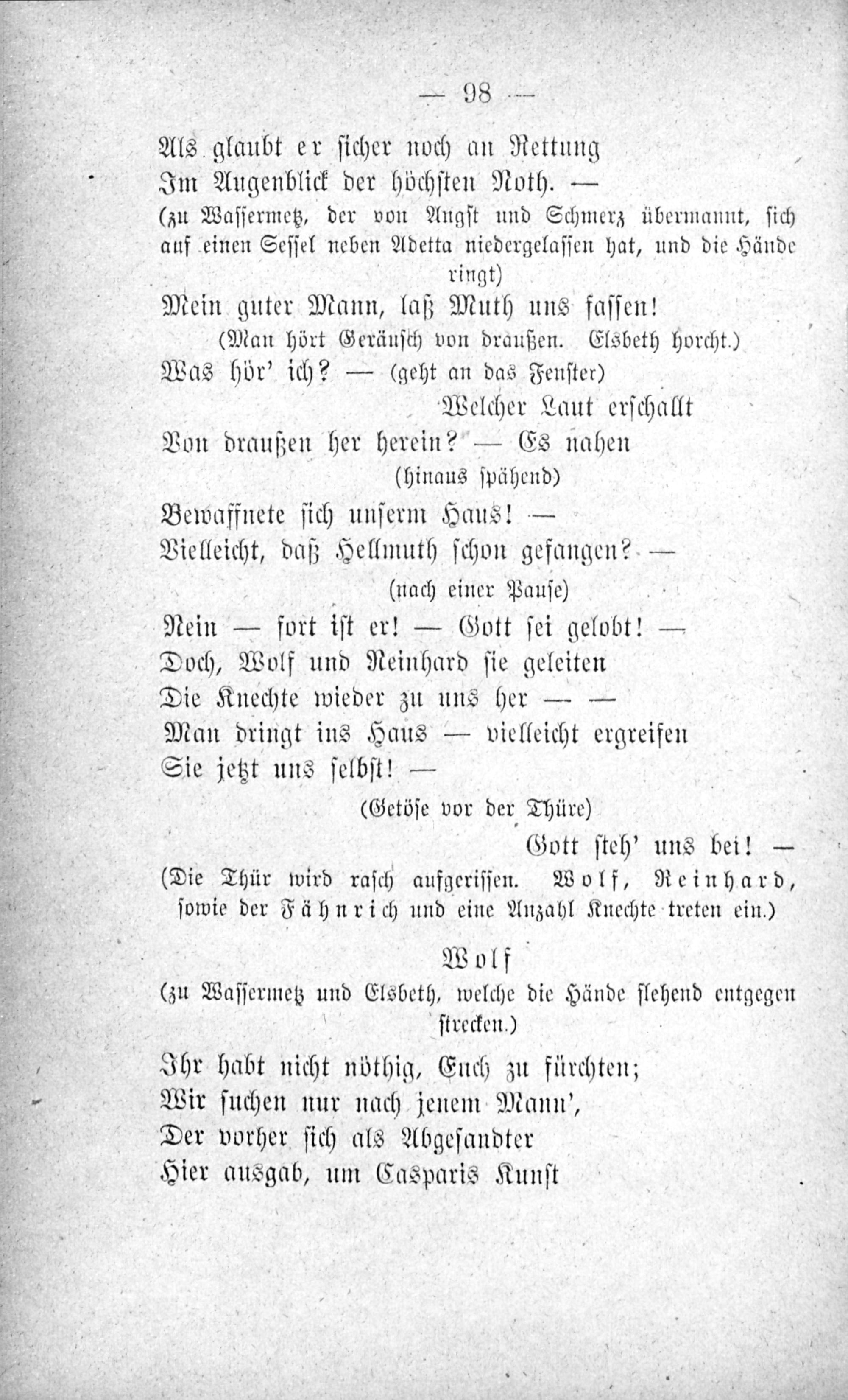 — 98 —

Als glaubt er sicher noch an Rettung
Im Augenblick der höchsten Noth. —

(zu Wassermetz, der von Angst und Schmerz übermannt, sich auf einen Sessel neben Adetta niedergelassen hat, und die Hände ringt)

Mein guter Mann, laß Muth uns fassen!

(Man hört Geräusch von draußen. Elsbeth horcht.)

Was hör' ich? — (geht an das Fenster)
Welcher Laut erschallt
Von draußen her herein? — Es nahen
(hinaus spähend)
Bewaffnete sich unserm Haus! —
Vielleicht, daß Hellmuth schon gefangen? —
(nach einer Pause)
Nein — fort ist er! — Gott sei gelobt! —
Doch, Wolf und Reinhard sie geleiten
Die Knechte wieder zu uns her — —
Man dringt ins Haus — vielleicht ergreifen
Sie jetzt uns selbst! —
(Getöse vor der Thüre)
Gott steh' uns bei! —

(Die Thür wird rasch aufgerissen. Wolf, Reinhard, sowie der Fähnrich und eine Anzahl Knechte treten ein.)

Wolf

(zu Wassermetz und Elsbeth, welche die Hände flehend entgegen strecken.)

Ihr habt nicht nöthig, Euch zu fürchten;
Wir suchen nur nach jenem Mann',
Der vorher sich als Abgesandter
Hier ausgab, um Casparis Kunst